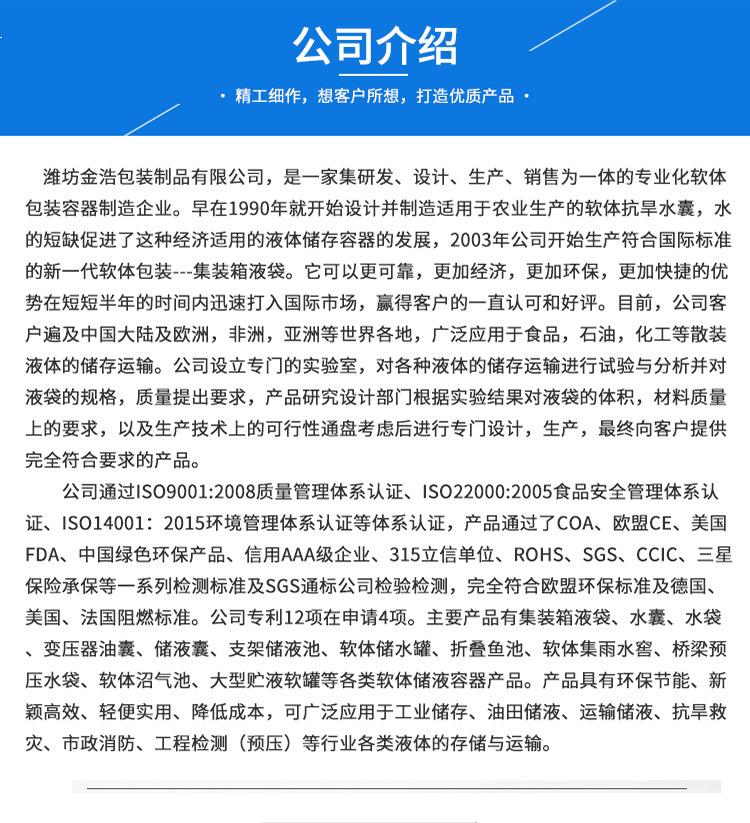 公司介绍

· 精工细作，想客户所想，打造优质产品 ·

潍坊金浩包装制品有限公司，是一家集研发、设计、生产、销售为一体的专业化软体包装容器制造企业。早在1990年就开始设计并制造适用于农业生产的软体抗旱水囊，水的短缺促进了这种经济适用的液体储存容器的发展，2003年公司开始生产符合国际标准的新一代软体包装---集装箱液袋。它可以更可靠，更加经济，更加环保，更加快捷的优势在短短半年的时间内迅速打入国际市场，赢得客户的一直认可和好评。目前，公司客户遍及中国大陆及欧洲，非洲，亚洲等世界各地，广泛应用于食品，石油，化工等散装液体的储存运输。公司设立专门的实验室，对各种液体的储存运输进行试验与分析并对液袋的规格，质量提出要求，产品研究设计部门根据实验结果对液袋的体积，材料质量上的要求，以及生产技术上的可行性通盘考虑后进行专门设计，生产，最终向客户提供完全符合要求的产品。

公司通过ISO9001:2008质量管理体系认证、ISO22000:2005食品安全管理体系认证、ISO14001：2015环境管理体系认证等体系认证，产品通过了COA、欧盟CE、美国FDA、中国绿色环保产品、信用AAA级企业、315立信单位、ROHS、SGS、CCIC、三星保险承保等一系列检测标准及SGS通标公司检验检测，完全符合欧盟环保标准及德国、美国、法国阻燃标准。公司专利12项在申请4项。主要产品有集装箱液袋、水囊、水袋、变压器油囊、储液囊、支架储液池、软体储水罐、折叠鱼池、软体集雨水窖、桥梁预压水袋、软体沼气池、大型贮液软罐等各类软体储液容器产品。产品具有环保节能、新颖高效、轻便实用、降低成本，可广泛应用于工业储存、油田储液、运输储液、抗旱救灾、市政消防、工程检测（预压）等行业各类液体的存储与运输。